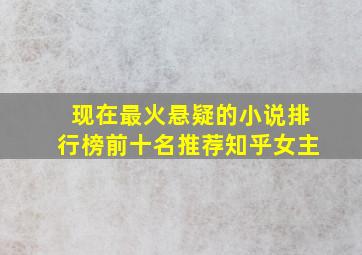 现在最火悬疑的小说排行榜前十名推荐知乎女主